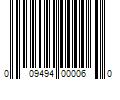 0 09494 00006 0